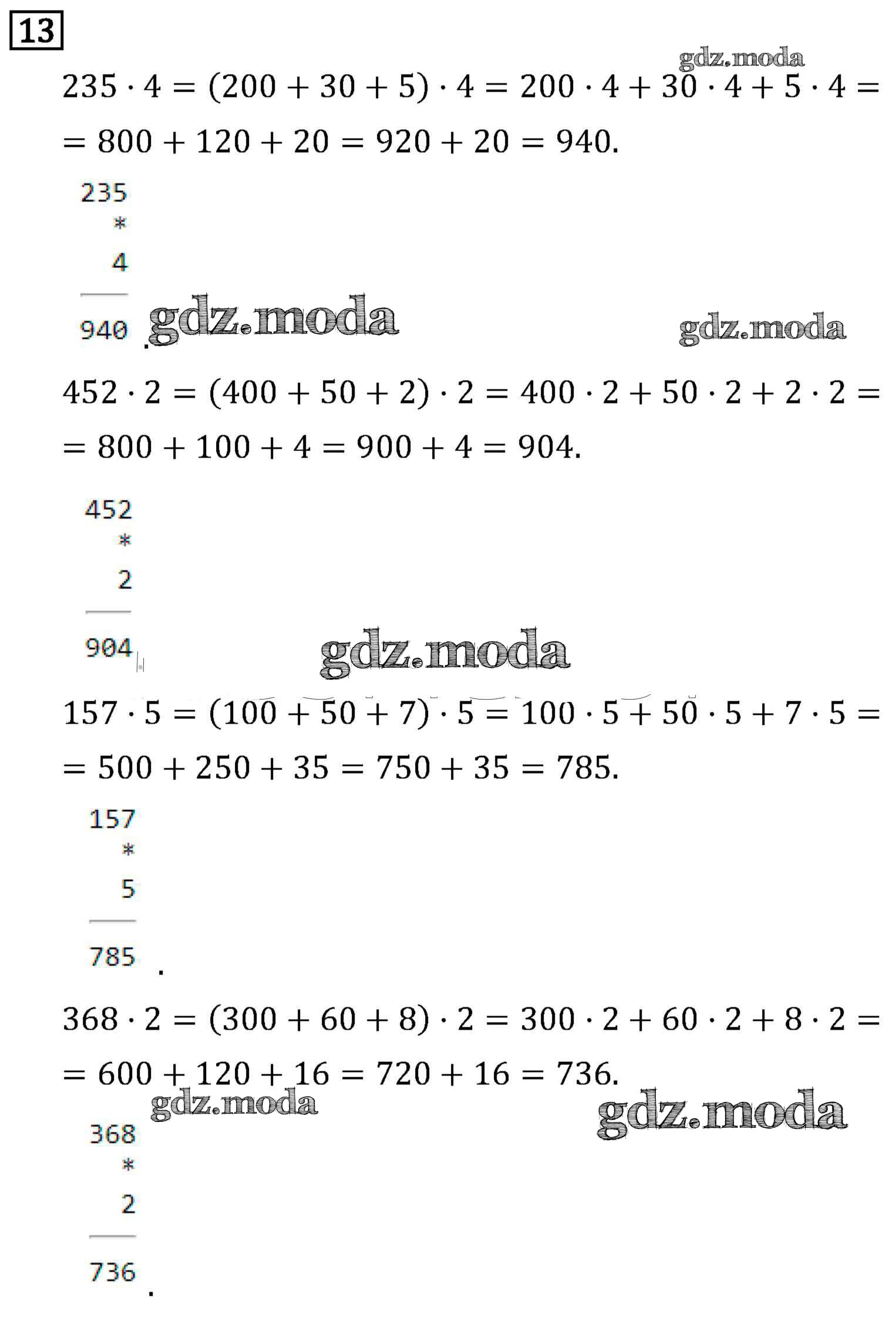 13

gdz.moda

$235 \cdot 4 = (200 + 30 + 5) \cdot 4 = 200 \cdot 4 + 30 \cdot 4 + 5 \cdot 4 =$
$= 800 + 120 + 20 = 920 + 20 = 940.$

235
*
4
940 .

gdz.moda gdz.moda

$452 \cdot 2 = (400 + 50 + 2) \cdot 2 = 400 \cdot 2 + 50 \cdot 2 + 2 \cdot 2 =$
$= 800 + 100 + 4 = 900 + 4 = 904.$

452
*
2
904

gdz.moda

$157 \cdot 5 = (100 + 50 + 7) \cdot 5 = 100 \cdot 5 + 50 \cdot 5 + 7 \cdot 5 =$
$= 500 + 250 + 35 = 750 + 35 = 785.$

157
*
5
785 .

$368 \cdot 2 = (300 + 60 + 8) \cdot 2 = 300 \cdot 2 + 60 \cdot 2 + 8 \cdot 2 =$
$= 600 + 120 + 16 = 720 + 16 = 736.$

gdz.moda gdz.moda

368
*
2
736 .